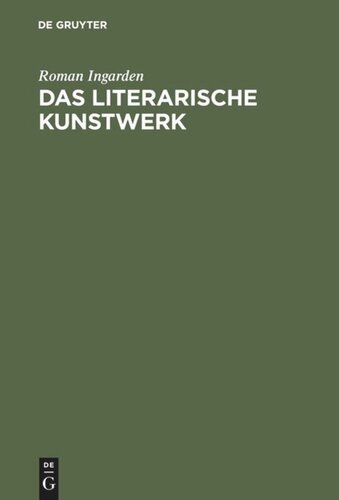 DE GRUYTER

Roman Ingarden

DAS LITERARISCHE KUNSTWERK

DE
G